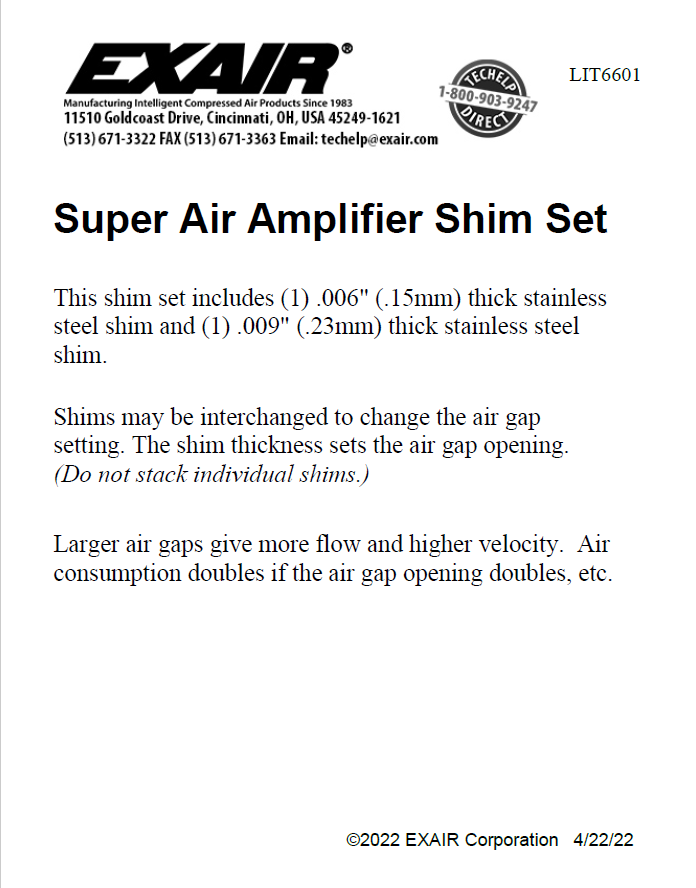 EXAIR®
Manufacturing Intelligent Compressed Air Products Since 1983
11510 Goldcoast Drive, Cincinnati, OH, USA 45249-1621
(513) 671-3322 FAX (513) 671-3363 Email: techelp@exair.com

TECHELP
1-800-903-9247
DIRECT

LIT6601

Super Air Amplifier Shim Set

This shim set includes (1) .006" (.15mm) thick stainless steel shim and (1) .009" (.23mm) thick stainless steel shim.

Shims may be interchanged to change the air gap setting. The shim thickness sets the air gap opening. (Do not stack individual shims.)

Larger air gaps give more flow and higher velocity. Air consumption doubles if the air gap opening doubles, etc.

©2022 EXAIR Corporation 4/22/22